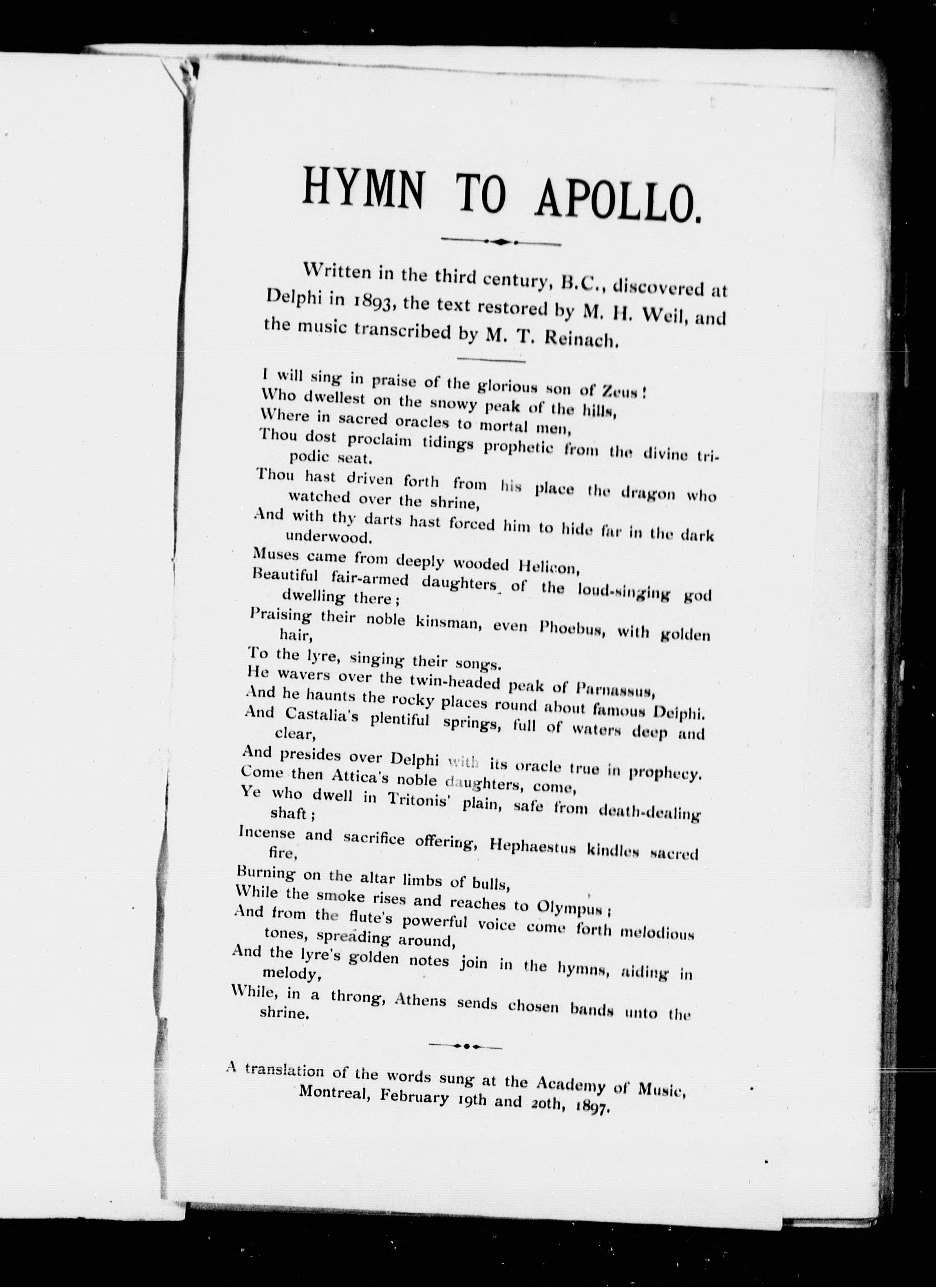 HYMN TO APOLLO.

Written in the third century, B.C., discovered at Delphi in 1893, the text restored by M. H. Weil, and the music transcribed by M. T. Reinach.

I will sing in praise of the glorious son of Zeus!
Who dwellest on the snowy peak of the hills,
Where in sacred oracles to mortal men,
Thou dost proclaim tidings prophetic from the divine tripodic seat.
Thou hast driven forth from his place the dragon who watched over the shrine,
And with thy darts hast forced him to hide far in the dark underwood.
Muses came from deeply wooded Helicon,
Beautiful fair-armed daughters of the loud-singing god dwelling there;
Praising their noble kinsman, even Phoebus, with golden hair,
To the lyre, singing their songs.
He wavers over the twin-headed peak of Parnassus,
And he haunts the rocky places round about famous Deiphi.
And Castalia's plentiful springs, full of waters deep and clear,
And presides over Delphi with its oracle true in prophecy.
Come then Attica's noble daughters, come,
Ye who dwell in Tritonis' plain, safe from death-dealing shaft;
Incense and sacrifice offering, Hephaestus kindles sacred fire,
Burning on the altar limbs of bulls,
While the smoke rises and reaches to Olympus;
And from the flute's powerful voice come forth melodious tones, spreading around,
And the lyre's golden notes join in the hymns, aiding in melody,
While, in a throng, Athens sends chosen bands unto the shrine.

A translation of the words sung at the Academy of Music, Montreal, February 19th and 20th, 1897.